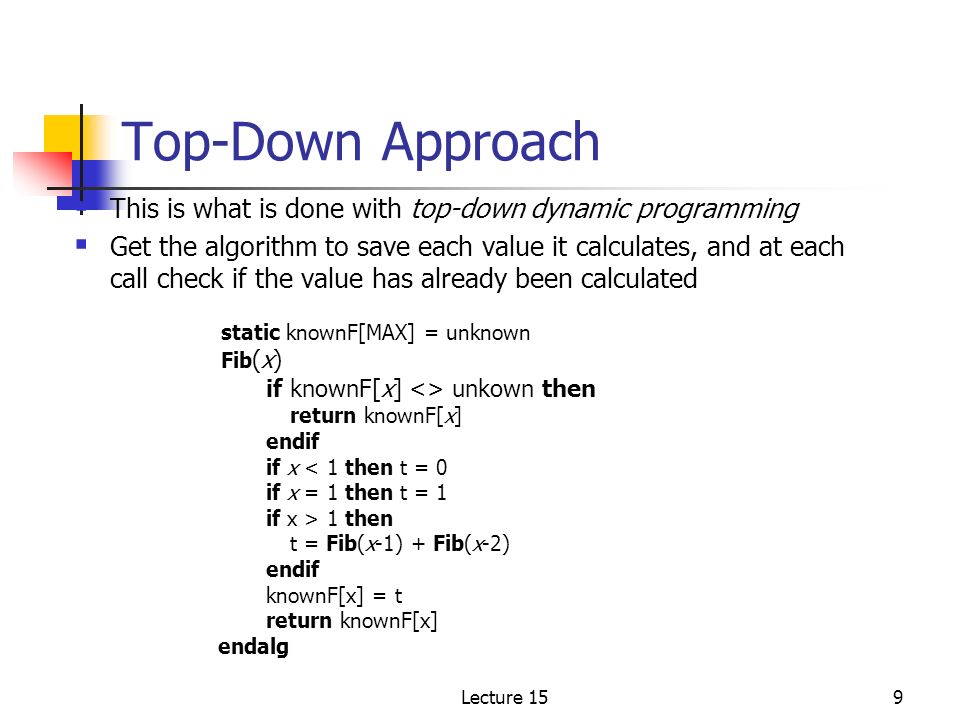 Top-Down Approach

This is what is done with top-down dynamic programming

Get the algorithm to save each value it calculates, and at each call check if the value has already been calculated

static knownF[MAX] = unknown
Fib(x)
if knownF[x] <> unkown then
return knownF[x]
endif
if x < 1 then t = 0
if x = 1 then t = 1
if x > 1 then
t = Fib(x-1) + Fib(x-2)
endif
knownF[x] = t
return knownF[x]
endalg

Lecture 15

9